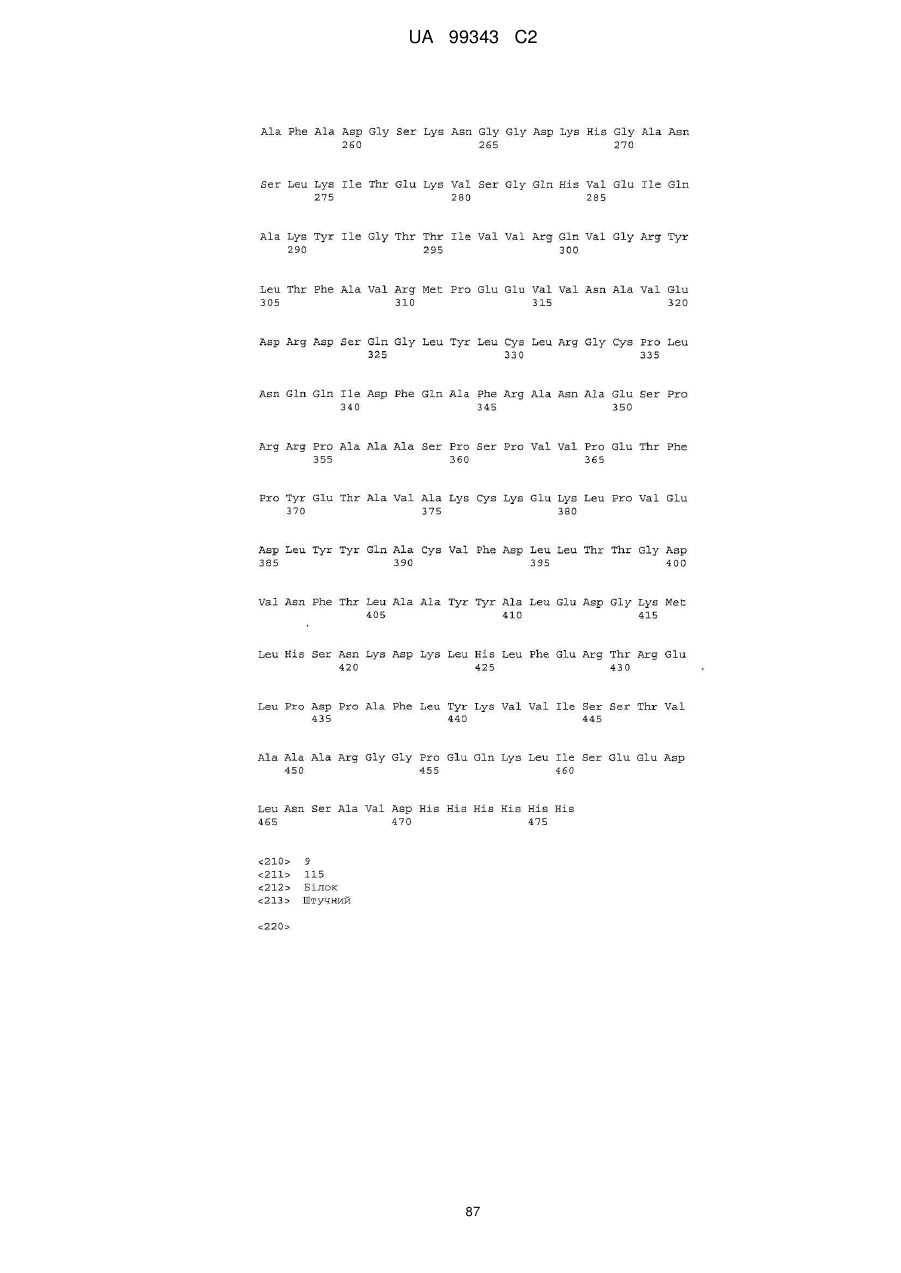 UA 99343 C2

Ala Phe Ala Asp Gly Ser Lys Asn Gly Gly Asp Lys His Gly Ala Asn
260 265 270

Ser Leu Lys Ile Thr Glu Lys Val Ser Gly Gln His Val Glu Ile Gln
275 280 285

Ala Lys Tyr Ile Gly Thr Thr Ile Val Val Arg Gln Val Gly Arg Tyr
290 295 300

Leu Thr Phe Ala Val Arg Met Pro Glu Glu Val Val Asn Ala Val Glu
305 310 315 320

Asp Arg Asp Ser Gln Gly Leu Tyr Leu Cys Leu Arg Gly Cys Pro Leu
325 330 335

Asn Gln Gln Ile Asp Phe Gln Ala Phe Arg Ala Asn Ala Glu Ser Pro
340 345 350

Arg Arg Pro Ala Ala Ala Ser Pro Ser Pro Val Val Pro Glu Thr Phe
355 360 365

Pro Tyr Glu Thr Ala Val Ala Lys Cys Lys Glu Lys Leu Pro Val Glu
370 375 380

Asp Leu Tyr Tyr Gln Ala Cys Val Phe Asp Leu Leu Thr Thr Gly Asp
385 390 395 400

Val Asn Phe Thr Leu Ala Ala Tyr Tyr Ala Leu Glu Asp Gly Lys Met
405 410 415

Leu His Ser Asn Lys Asp Lys Leu His Leu Phe Glu Arg Thr Arg Glu
420 425 430

Leu Pro Asp Pro Ala Phe Leu Tyr Lys Val Val Ile Ser Ser Thr Val
435 440 445

Ala Ala Ala Arg Gly Gly Pro Glu Gln Lys Leu Ile Ser Glu Glu Asp
450 455 460

Leu Asn Ser Ala Val Asp His His His His His His
465 470 475

<210> 9
<211> 115
<212> Білок
<213> Штучний

<220>

87